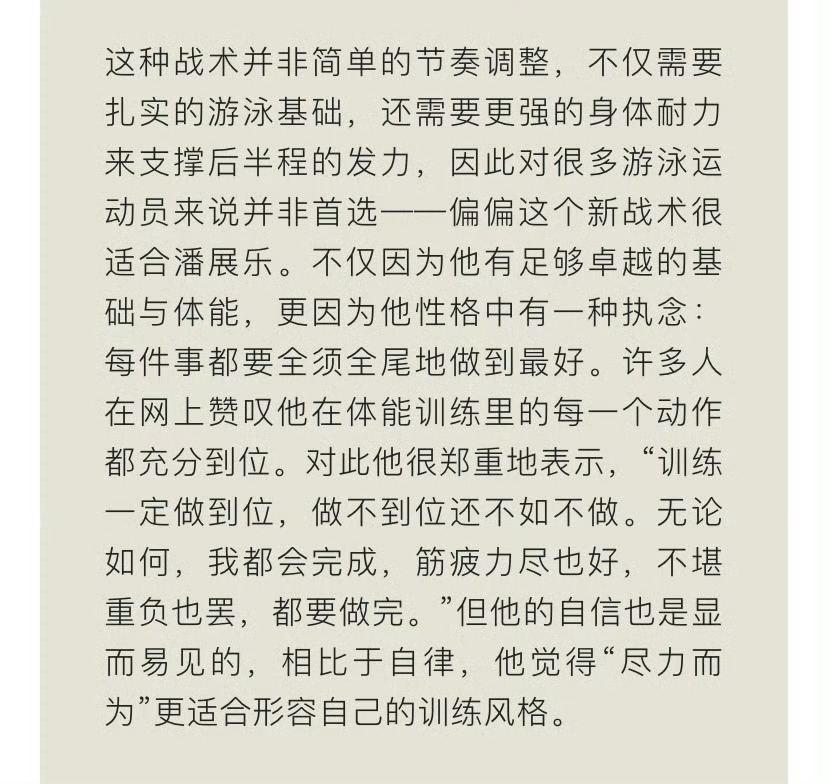 这种战术并非简单的节奏调整，不仅需要扎实的游泳基础，还需要更强的身体耐力来支撑后半程的发力，因此对很多游泳运动员来说并非首选——偏偏这个新战术很适合潘展乐。不仅因为他有足够卓越的基础与体能，更因为他性格中有一种执念：每件事都要全须全尾地做到最好。许多人在网上赞叹他在体能训练里的每一个动作都充分到位。对此他很郑重地表示，“训练一定做到位，做不到位还不如不做。无论如何，我都会完成，筋疲力尽也好，不堪重负也罢，都要做完。”但他的自信也是显而易见的，相比于自律，他觉得“尽力而为”更适合形容自己的训练风格。